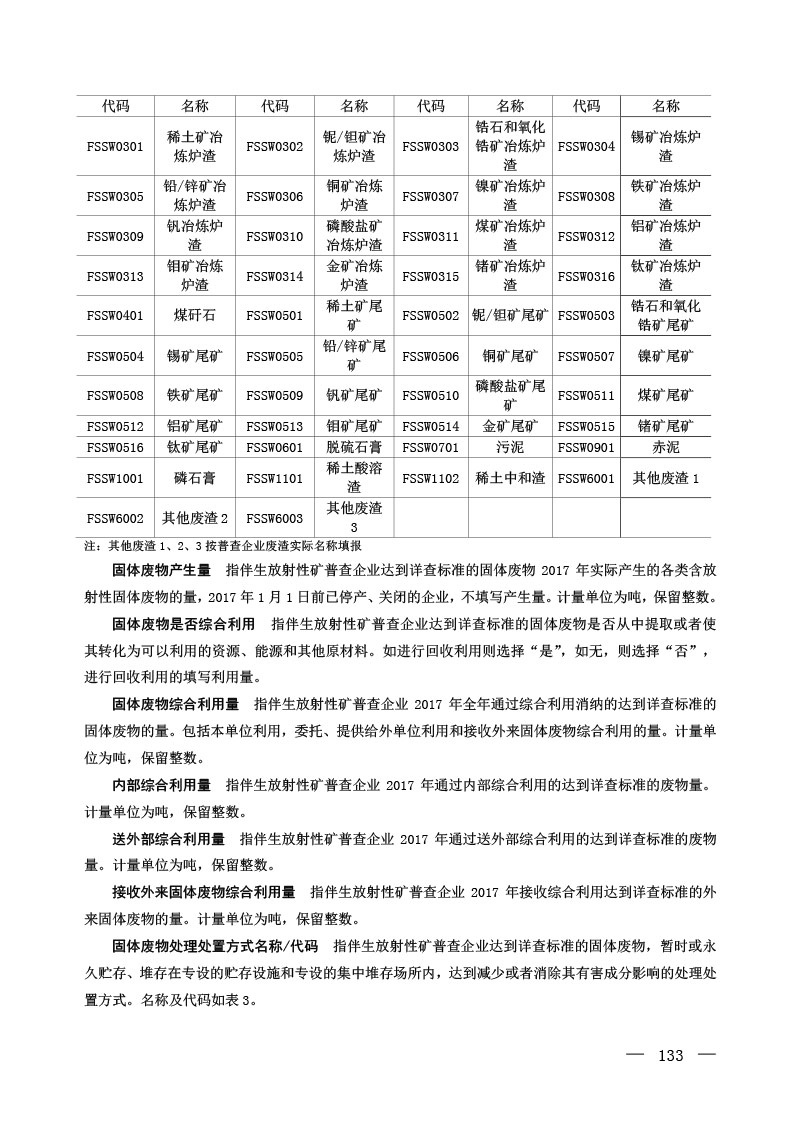 | 代码 | 名称 | 代码 | 名称 | 代码 | 名称 | 代码 | 名称 |
|---|---|---|---|---|---|---|---|
| FSSW0301 | 稀土矿冶炼炉渣 | FSSW0302 | 铌/钽矿冶炼炉渣 | FSSW0303 | 锆石和氧化锆矿冶炼炉渣 | FSSW0304 | 锡矿冶炼炉渣 |
| FSSW0305 | 铅/锌矿冶炼炉渣 | FSSW0306 | 铜矿冶炼炉渣 | FSSW0307 | 镍矿冶炼炉渣 | FSSW0308 | 铁矿冶炼炉渣 |
| FSSW0309 | 钒冶炼炉渣 | FSSW0310 | 磷酸盐矿冶炼炉渣 | FSSW0311 | 煤矿冶炼炉渣 | FSSW0312 | 铝矿冶炼炉渣 |
| FSSW0313 | 钼矿冶炼炉渣 | FSSW0314 | 金矿冶炼炉渣 | FSSW0315 | 锗矿冶炼炉渣 | FSSW0316 | 钛矿冶炼炉渣 |
| FSSW0401 | 煤矸石 | FSSW0501 | 稀土矿尾矿 | FSSW0502 | 铌/钽矿尾矿 | FSSW0503 | 锆石和氧化锆矿尾矿 |
| FSSW0504 | 锡矿尾矿 | FSSW0505 | 铅/锌矿尾矿 | FSSW0506 | 铜矿尾矿 | FSSW0507 | 镍矿尾矿 |
| FSSW0508 | 铁矿尾矿 | FSSW0509 | 钒矿尾矿 | FSSW0510 | 磷酸盐矿尾矿 | FSSW0511 | 煤矿尾矿 |
| FSSW0512 | 铝矿尾矿 | FSSW0513 | 钼矿尾矿 | FSSW0514 | 金矿尾矿 | FSSW0515 | 锗矿尾矿 |
| FSSW0516 | 钛矿尾矿 | FSSW0601 | 脱硫石膏 | FSSW0701 | 污泥 | FSSW0901 | 赤泥 |
| FSSW1001 | 磷石膏 | FSSW1101 | 稀土酸溶渣 | FSSW1102 | 稀土中和渣 | FSSW6001 | 其他废渣 1 |
| FSSW6002 | 其他废渣 2 | FSSW6003 | 其他废渣 3 | | | | |

注：其他废渣 1、2、3 按普查企业废渣实际名称填报

固体废物产生量　指伴生放射性矿普查企业达到详查标准的固体废物 2017 年实际产生的各类含放射性固体废物的量，2017 年 1 月 1 日前已停产、关闭的企业，不填写产生量。计量单位为吨，保留整数。

固体废物是否综合利用　指伴生放射性矿普查企业达到详查标准的固体废物是否从中提取或者使其转化为可以利用的资源、能源和其他原材料。如进行回收利用则选择“是”，如无，则选择“否”，进行回收利用的填写利用量。

固体废物综合利用量　指伴生放射性矿普查企业 2017 年全年通过综合利用消纳的达到详查标准的固体废物的量。包括本单位利用，委托、提供给外单位利用和接收外来固体废物综合利用的量。计量单位为吨，保留整数。

内部综合利用量　指伴生放射性矿普查企业 2017 年通过内部综合利用的达到详查标准的废物量。计量单位为吨，保留整数。

送外部综合利用量　指伴生放射性矿普查企业 2017 年通过送外部综合利用的达到详查标准的废物量。计量单位为吨，保留整数。

接收外来固体废物综合利用量　指伴生放射性矿普查企业 2017 年接收综合利用达到详查标准的外来固体废物的量。计量单位为吨，保留整数。

固体废物处理处置方式名称/代码　指伴生放射性矿普查企业达到详查标准的固体废物，暂时或永久贮存、堆存在专设的贮存设施和专设的集中堆存场所内，达到减少或者消除其有害成分影响的处理处置方式。名称及代码如表 3。

— 133 —